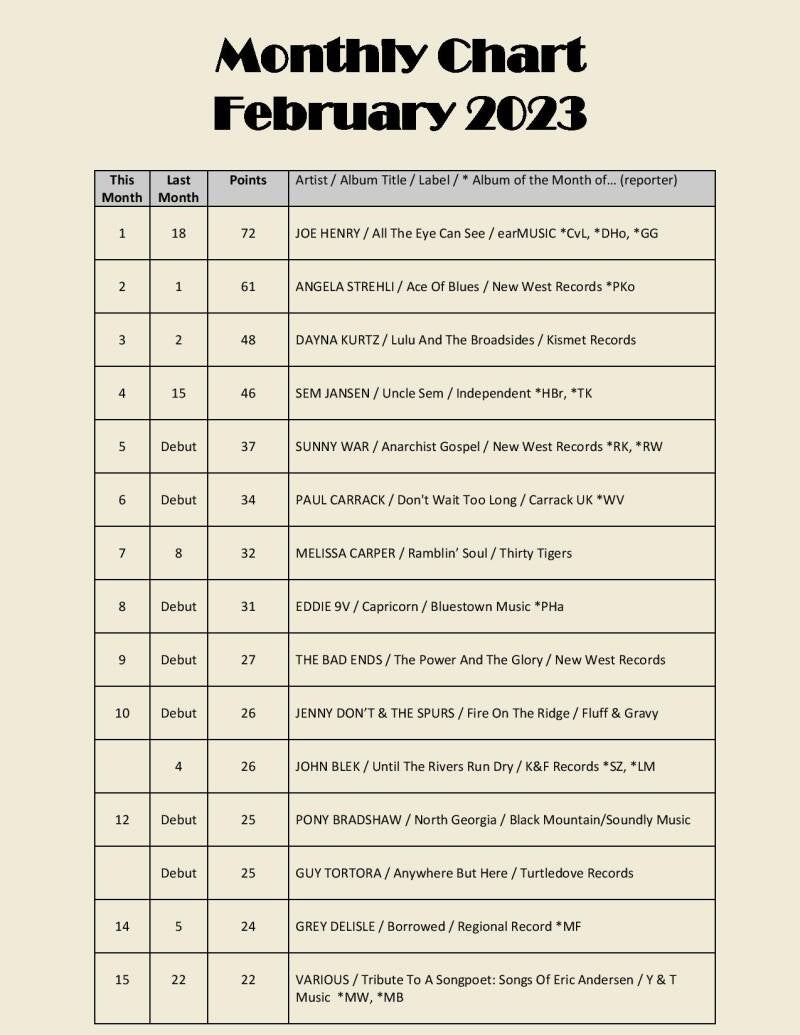 Monthly Chart
February 2023

| This Month | Last Month | Points | Artist / Album Title / Label / * Album of the Month of… (reporter) |
|---|---|---|---|
| 1 | 18 | 72 | JOE HENRY / All The Eye Can See / earMUSIC *CvL, *DHo, *GG |
| 2 | 1 | 61 | ANGELA STREHLI / Ace Of Blues / New West Records *PKo |
| 3 | 2 | 48 | DAYNA KURTZ / Lulu And The Broadsides / Kismet Records |
| 4 | 15 | 46 | SEM JANSEN / Uncle Sem / Independent *HBr, *TK |
| 5 | Debut | 37 | SUNNY WAR / Anarchist Gospel / New West Records *RK, *RW |
| 6 | Debut | 34 | PAUL CARRACK / Don't Wait Too Long / Carrack UK *WV |
| 7 | 8 | 32 | MELISSA CARPER / Ramblin' Soul / Thirty Tigers |
| 8 | Debut | 31 | EDDIE 9V / Capricorn / Bluestown Music *PHa |
| 9 | Debut | 27 | THE BAD ENDS / The Power And The Glory / New West Records |
| 10 | Debut | 26 | JENNY DON'T & THE SPURS / Fire On The Ridge / Fluff & Gravy |
| | 4 | 26 | JOHN BLEK / Until The Rivers Run Dry / K&F Records *SZ, *LM |
| 12 | Debut | 25 | PONY BRADSHAW / North Georgia / Black Mountain/Soundly Music |
| | Debut | 25 | GUY TORTORA / Anywhere But Here / Turtledove Records |
| 14 | 5 | 24 | GREY DELISLE / Borrowed / Regional Record *MF |
| 15 | 22 | 22 | VARIOUS / Tribute To A Songpoet: Songs Of Eric Andersen / Y & T Music *MW, *MB |